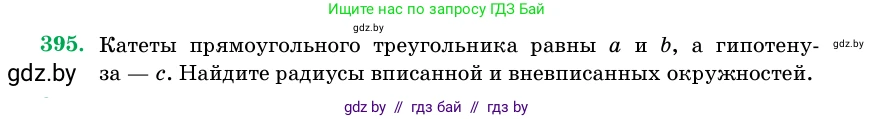 Ищите нас по запросу ГДЗ Бай

gdz.by

395. Катеты прямоугольного треугольника равны $a$ и $b$, а гипотенуза — $c$. Найдите радиусы вписанной и вневписанных окружностей.

gdz.by

gdz.by

gdz by // гдз бай // гдз by